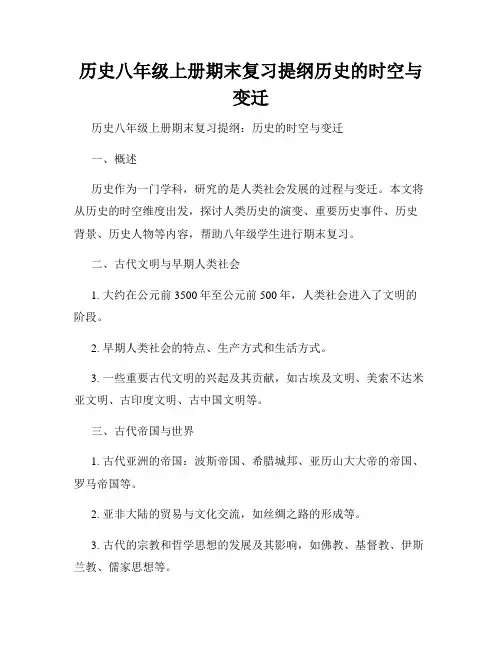 历史八年级上册期末复习提纲历史的时空与变迁

历史八年级上册期末复习提纲：历史的时空与变迁

一、概述

历史作为一门学科，研究的是人类社会发展的过程与变迁。本文将从历史的时空维度出发，探讨人类历史的演变、重要历史事件、历史背景、历史人物等内容，帮助八年级学生进行期末复习。

二、古代文明与早期人类社会

1. 大约在公元前 3500 年至公元前 500 年，人类社会进入了文明的阶段。

2. 早期人类社会的特点、生产方式和生活方式。

3. 一些重要古代文明的兴起及其贡献，如古埃及文明、美索不达米亚文明、古印度文明、古中国文明等。

三、古代帝国与世界

1. 古代亚洲的帝国：波斯帝国、希腊城邦、亚历山大大帝的帝国、罗马帝国等。

2. 亚非大陆的贸易与文化交流，如丝绸之路的形成等。

3. 古代的宗教和哲学思想的发展及其影响，如佛教、基督教、伊斯兰教、儒家思想等。